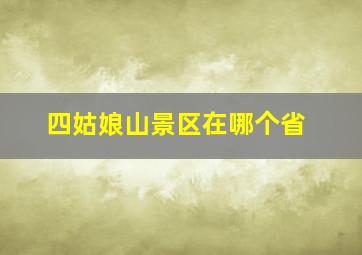 四姑娘山景区在哪个省